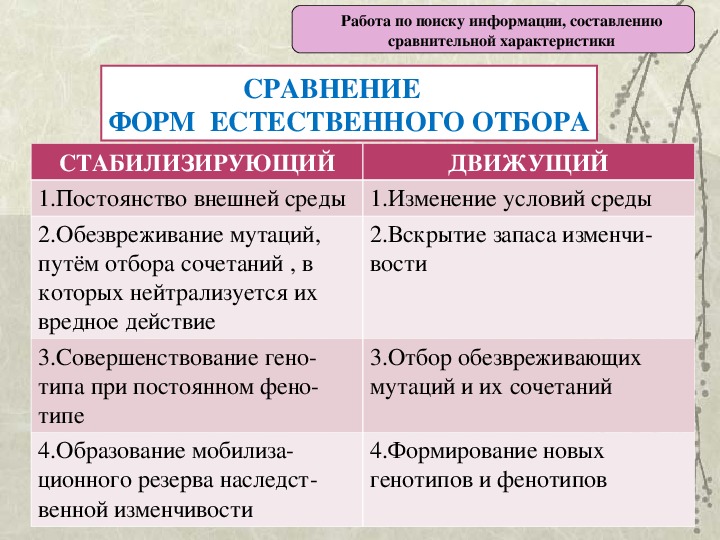 Работа по поиску информации, составлению сравнительной характеристики

СРАВНЕНИЕ ФОРМ ЕСТЕСТВЕННОГО ОТБОРА

| СТАБИЛИЗИРУЮЩИЙ | ДВИЖУЩИЙ |
|---|---|
| 1.Постоянство внешней среды | 1.Изменение условий среды |
| 2.Обезвреживание мутаций, путём отбора сочетаний , в которых нейтрализуется их вредное действие | 2.Вскрытие запаса изменчивости |
| 3.Совершенствование генотипа при постоянном фенотипе | 3.Отбор обезвреживающих мутаций и их сочетаний |
| 4.Образование мобилизационного резерва наследственной изменчивости | 4.Формирование новых генотипов и фенотипов |